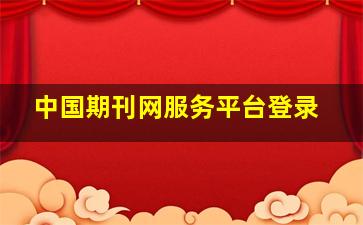 中国期刊网服务平台登录